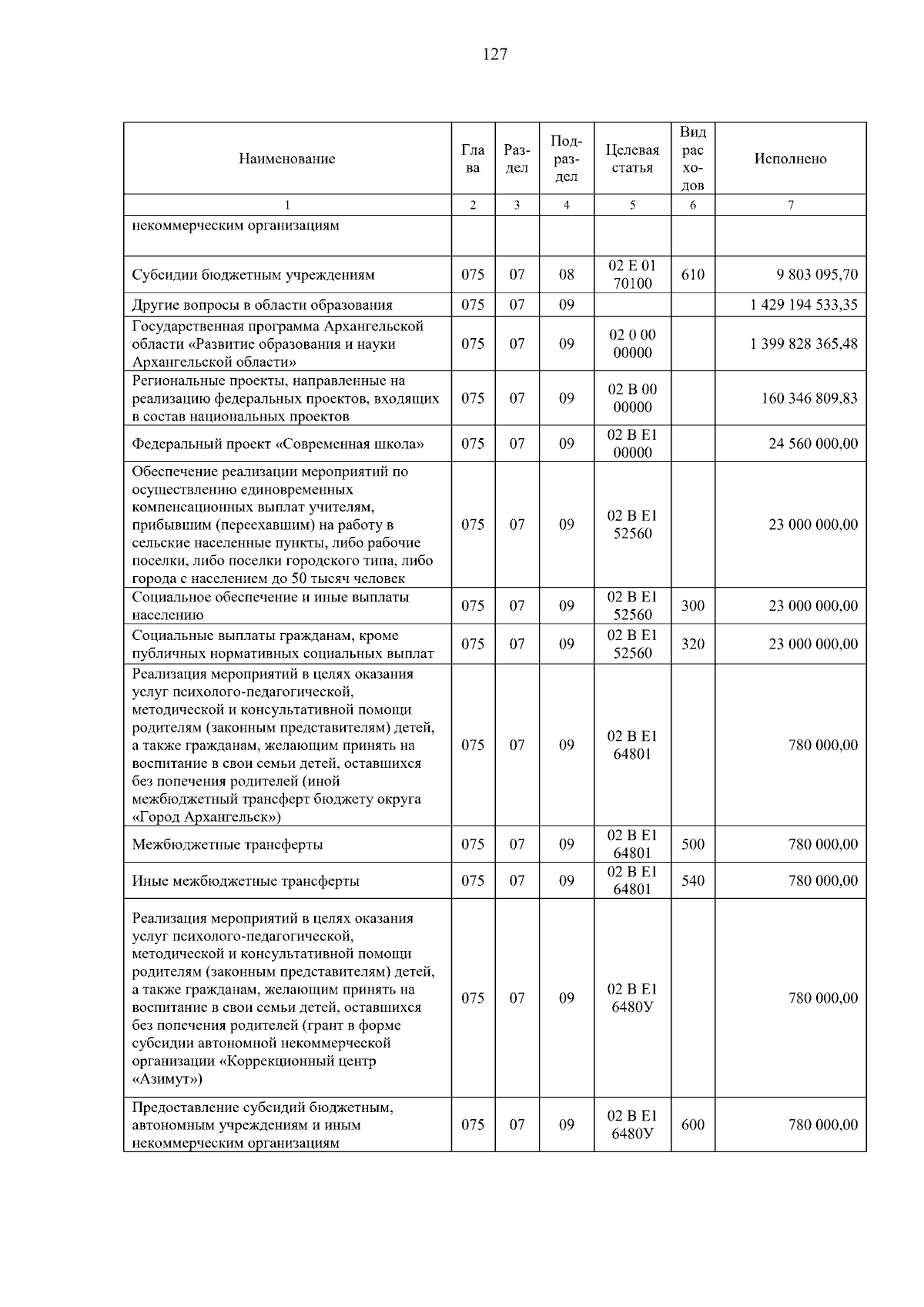 127

| Наименование | Глава | Раздел | Подраздел | Целевая статья | Вид расходов | Исполнено |
|---|---|---|---|---|---|---|
| 1 | 2 | 3 | 4 | 5 | 6 | 7 |
| некоммерческим организациям | | | | | | |
| Субсидии бюджетным учреждениям | 075 | 07 | 08 | 02 Е 01 70100 | 610 | 9 803 095,70 |
| Другие вопросы в области образования | 075 | 07 | 09 | | | 1 429 194 533,35 |
| Государственная программа Архангельской области «Развитие образования и науки Архангельской области» | 075 | 07 | 09 | 02 0 00 00000 | | 1 399 828 365,48 |
| Региональные проекты, направленные на реализацию федеральных проектов, входящих в состав национальных проектов | 075 | 07 | 09 | 02 В 00 00000 | | 160 346 809,83 |
| Федеральный проект «Современная школа» | 075 | 07 | 09 | 02 В Е1 00000 | | 24 560 000,00 |
| Обеспечение реализации мероприятий по осуществлению единовременных компенсационных выплат учителям, прибывшим (переехавшим) на работу в сельские населенные пункты, либо рабочие поселки, либо поселки городского типа, либо города с населением до 50 тысяч человек | 075 | 07 | 09 | 02 В Е1 52560 | | 23 000 000,00 |
| Социальное обеспечение и иные выплаты населению | 075 | 07 | 09 | 02 В Е1 52560 | 300 | 23 000 000,00 |
| Социальные выплаты гражданам, кроме публичных нормативных социальных выплат | 075 | 07 | 09 | 02 В Е1 52560 | 320 | 23 000 000,00 |
| Реализация мероприятий в целях оказания услуг психолого-педагогической, методической и консультативной помощи родителям (законным представителям) детей, а также гражданам, желающим принять на воспитание в свои семьи детей, оставшихся без попечения родителей (иной межбюджетный трансферт бюджету округа «Город Архангельск») | 075 | 07 | 09 | 02 В Е1 64801 | | 780 000,00 |
| Межбюджетные трансферты | 075 | 07 | 09 | 02 В Е1 64801 | 500 | 780 000,00 |
| Иные межбюджетные трансферты | 075 | 07 | 09 | 02 В Е1 64801 | 540 | 780 000,00 |
| Реализация мероприятий в целях оказания услуг психолого-педагогической, методической и консультативной помощи родителям (законным представителям) детей, а также гражданам, желающим принять на воспитание в свои семьи детей, оставшихся без попечения родителей (грант в форме субсидии автономной некоммерческой организации «Коррекционный центр «Азимут») | 075 | 07 | 09 | 02 В Е1 6480У | | 780 000,00 |
| Предоставление субсидий бюджетным, автономным учреждениям и иным некоммерческим организациям | 075 | 07 | 09 | 02 В Е1 6480У | 600 | 780 000,00 |